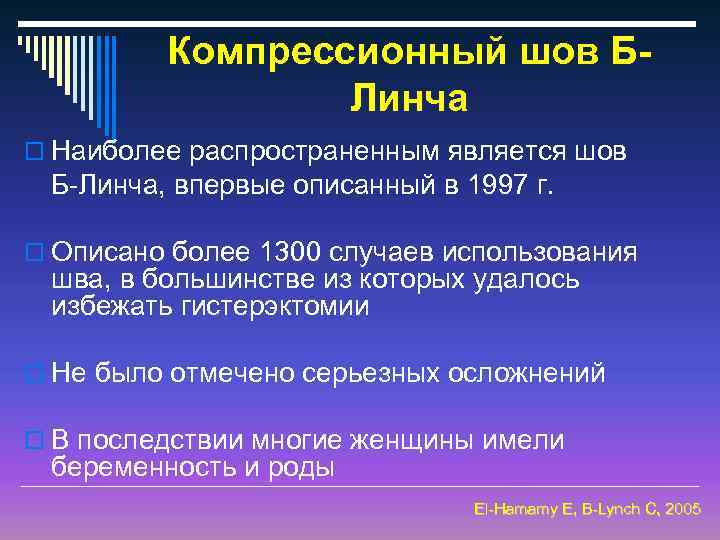 Компрессионный шов Б-Линча

Наиболее распространенным является шов Б-Линча, впервые описанный в 1997 г.

Описано более 1300 случаев использования шва, в большинстве из которых удалось избежать гистерэктомии

Не было отмечено серьезных осложнений

В последствии многие женщины имели беременность и роды

El-Hamamy E, B-Lynch C, 2005